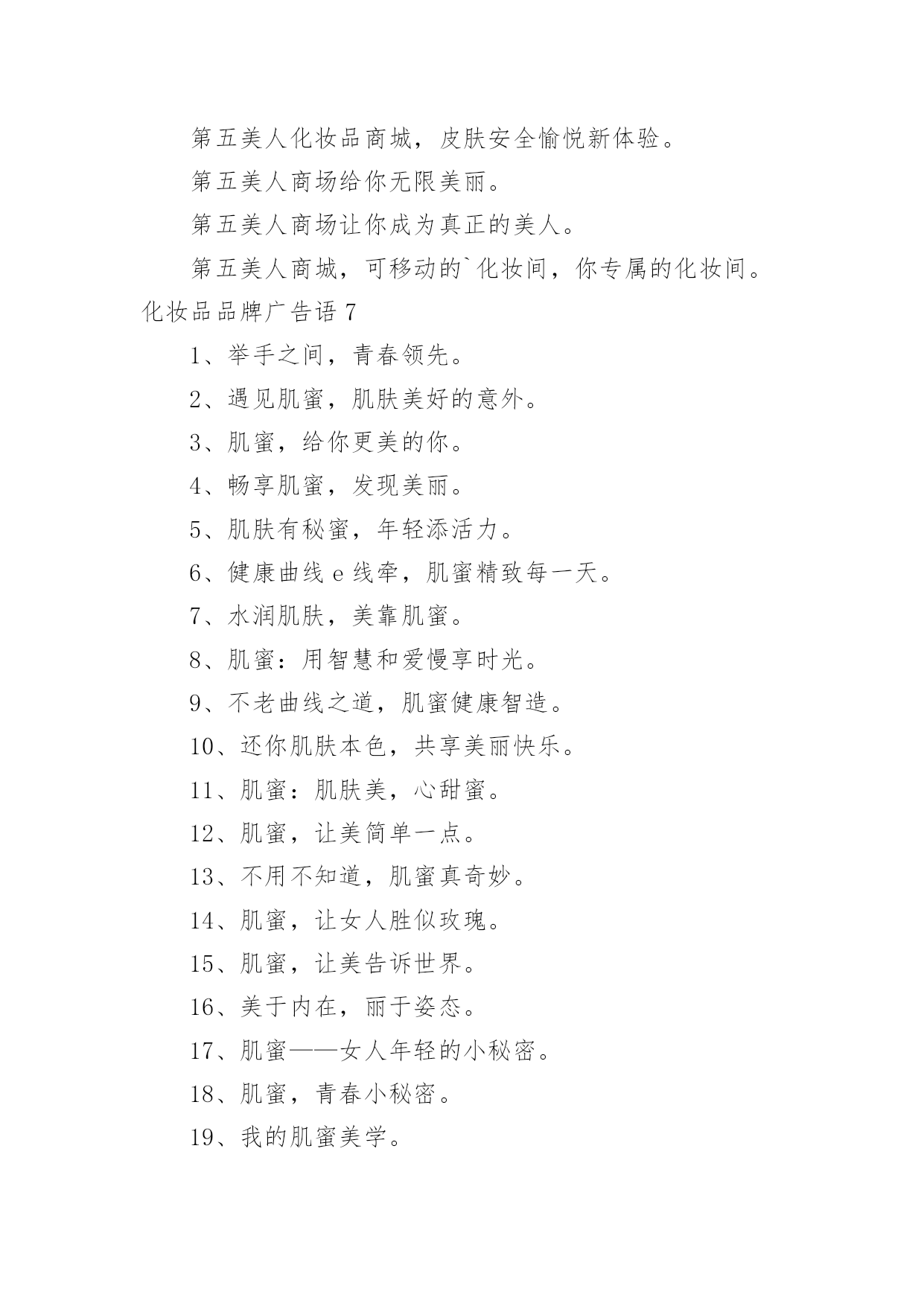 第五美人化妆品商城，皮肤安全愉悦新体验。

第五美人商场给你无限美丽。

第五美人商场让你成为真正的美人。

第五美人商城，可移动的`化妆间，你专属的化妆间。

化妆品品牌广告语 7

1、举手之间，青春领先。

2、遇见肌蜜，肌肤美好的意外。

3、肌蜜，给你更美的你。

4、畅享肌蜜，发现美丽。

5、肌肤有秘蜜，年轻添活力。

6、健康曲线 e 线牵，肌蜜精致每一天。

7、水润肌肤，美靠肌蜜。

8、肌蜜：用智慧和爱慢享时光。

9、不老曲线之道，肌蜜健康智造。

10、还你肌肤本色，共享美丽快乐。

11、肌蜜：肌肤美，心甜蜜。

12、肌蜜，让美简单一点。

13、不用不知道，肌蜜真奇妙。

14、肌蜜，让女人胜似玫瑰。

15、肌蜜，让美告诉世界。

16、美于内在，丽于姿态。

17、肌蜜——女人年轻的小秘密。

18、肌蜜，青春小秘密。

19、我的肌蜜美学。